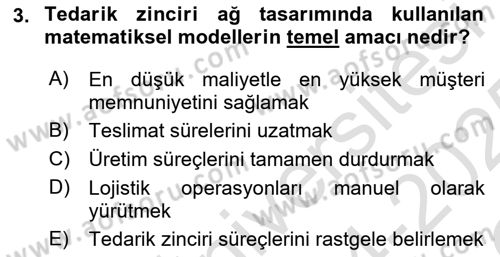 3. Tedarik zinciri ağ tasarımında kullanılan matematiksel modellerin temel amacı nedir?

A) En düşük maliyetle en yüksek müşteri memnuniyetini sağlamak

B) Teslimat sürelerini uzatmak

C) Üretim süreçlerini tamamen durdurmak

D) Lojistik operasyonları manuel olarak yürütmek

E) Tedarik zinciri süreçlerini rastgele belirlemek

www.aofsoru.com